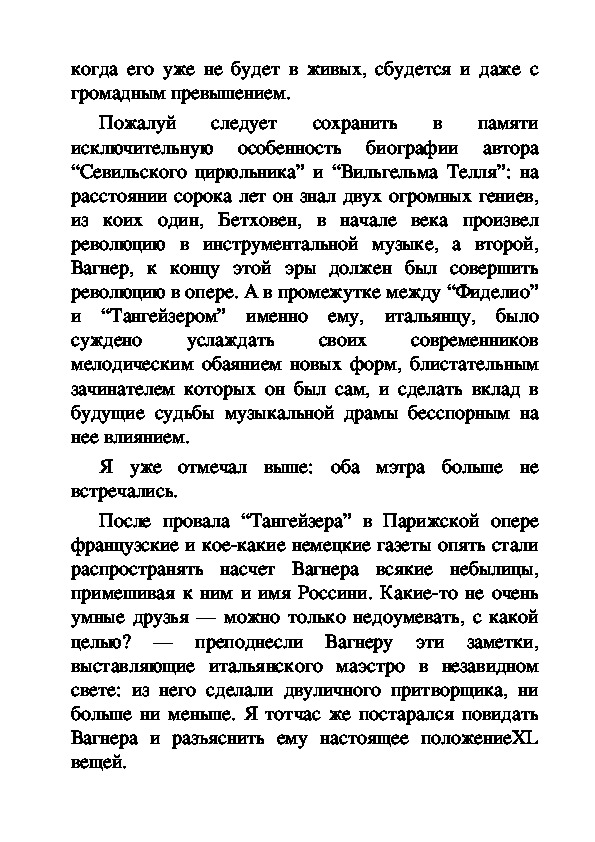 когда его уже не будет в живых, сбудется и даже с громадным превышением.

Пожалуй следует сохранить в памяти исключительную особенность биографии автора “Севильского цирюльника” и “Вильгельма Телля”: на расстоянии сорока лет он знал двух огромных гениев, из коих один, Бетховен, в начале века произвел революцию в инструментальной музыке, а второй, Вагнер, к концу этой эры должен был совершить революцию в опере. А в промежутке между “Фиделио” и “Тангейзером” именно ему, итальянцу, было суждено услаждать своих современников мелодическим обаянием новых форм, блистательным зачинателем которых он был сам, и сделать вклад в будущие судьбы музыкальной драмы бесспорным на нее влиянием.

Я уже отмечал выше: оба мэтра больше не встречались.

После провала “Тангейзера” в Парижской опере французские и кое-какие немецкие газеты опять стали распространять насчет Вагнера всякие небылицы, примешивая к ним и имя Россини. Какие-то не очень умные друзья — можно только недоумевать, с какой целью? — преподнесли Вагнеру эти заметки, выставляющие итальянского маэстро в незавидном свете: из него сделали двуличного притворщика, ни больше ни меньше. Я тотчас же постарался повидать Вагнера и разъяснить ему настоящее положениеXL вещей.